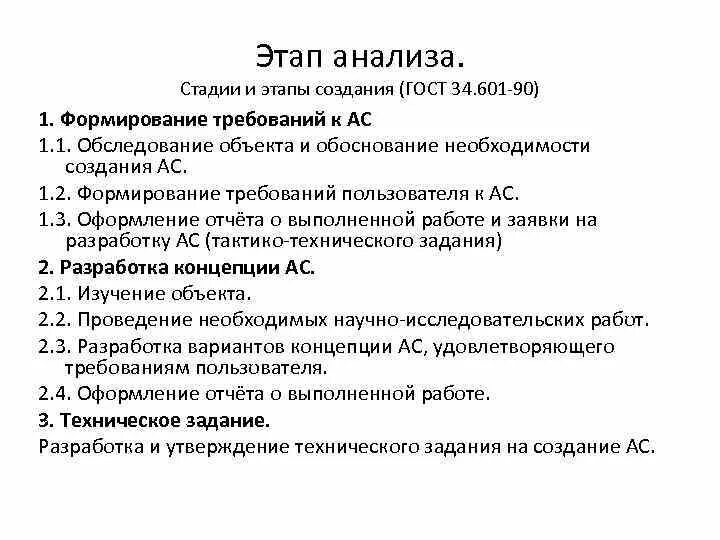 Этап анализа.
Стадии и этапы создания (ГОСТ 34.601-90)

1. Формирование требований к АС

1.1. Обследование объекта и обоснование необходимости создания АС.

1.2. Формирование требований пользователя к АС.

1.3. Оформление отчёта о выполненной работе и заявки на разработку АС (тактико-технического задания)

2. Разработка концепции АС.

2.1. Изучение объекта.

2.2. Проведение необходимых научно-исследовательских работ.

2.3. Разработка вариантов концепции АС, удовлетворяющего требованиям пользователя.

2.4. Оформление отчёта о выполненной работе.

3. Техническое задание.

Разработка и утверждение технического задания на создание АС.